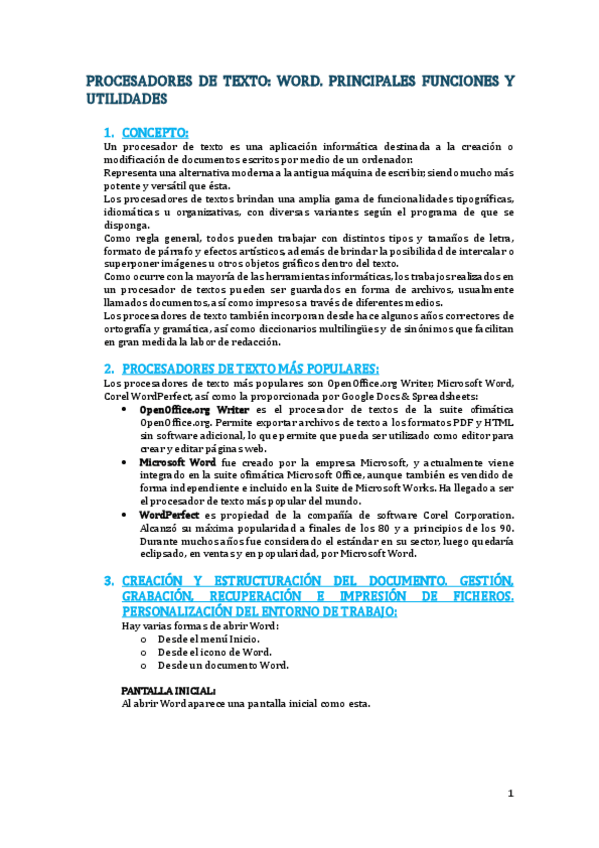 PROCESADORES DE TEXTO: WORD. PRINCIPALES FUNCIONES Y UTILIDADES

1. CONCEPTO:

Un procesador de texto es una aplicación informática destinada a la creación o modificación de documentos escritos por medio de un ordenador.
Representa una alternativa moderna a la antigua máquina de escribir, siendo mucho más potente y versátil que ésta.
Los procesadores de textos brindan una amplia gama de funcionalidades tipográficas, idiomáticas u organizativas, con diversas variantes según el programa de que se disponga.
Como regla general, todos pueden trabajar con distintos tipos y tamaños de letra, formato de párrafo y efectos artísticos, además de brindar la posibilidad de intercalar o superponer imágenes u otros objetos gráficos dentro del texto.
Como ocurre con la mayoría de las herramientas informáticas, los trabajos realizados en un procesador de textos pueden ser guardados en forma de archivos, usualmente llamados documentos, así como impresos a través de diferentes medios.
Los procesadores de texto también incorporan desde hace algunos años correctores de ortografía y gramática, así como diccionarios multilingües y de sinónimos que facilitan en gran medida la labor de redacción.

2. PROCESADORES DE TEXTO MÁS POPULARES:

Los procesadores de texto más populares son OpenOffice.org Writer, Microsoft Word, Corel WordPerfect, así como la proporcionada por Google Docs & Spreadsheets:

• OpenOffice.org Writer es el procesador de textos de la suite ofimática OpenOffice.org. Permite exportar archivos de texto a los formatos PDF y HTML sin software adicional, lo que permite que pueda ser utilizado como editor para crear y editar páginas web.
• Microsoft Word fue creado por la empresa Microsoft, y actualmente viene integrado en la suite ofimática Microsoft Office, aunque también es vendido de forma independiente e incluido en la Suite de Microsoft Works. Ha llegado a ser el procesador de texto más popular del mundo.
• WordPerfect es propiedad de la compañía de software Corel Corporation. Alcanzó su máxima popularidad a finales de los 80 y a principios de los 90. Durante muchos años fue considerado el estándar en su sector, luego quedaría eclipsado, en ventas y en popularidad, por Microsoft Word.

3. CREACIÓN Y ESTRUCTURACIÓN DEL DOCUMENTO. GESTIÓN, GRABACIÓN, RECUPERACIÓN E IMPRESIÓN DE FICHEROS. PERSONALIZACIÓN DEL ENTORNO DE TRABAJO:

Hay varias formas de abrir Word:
o Desde el menú Inicio.
o Desde el icono de Word.
o Desde un documento Word.

PANTALLA INICIAL:
Al abrir Word aparece una pantalla inicial como esta.

1